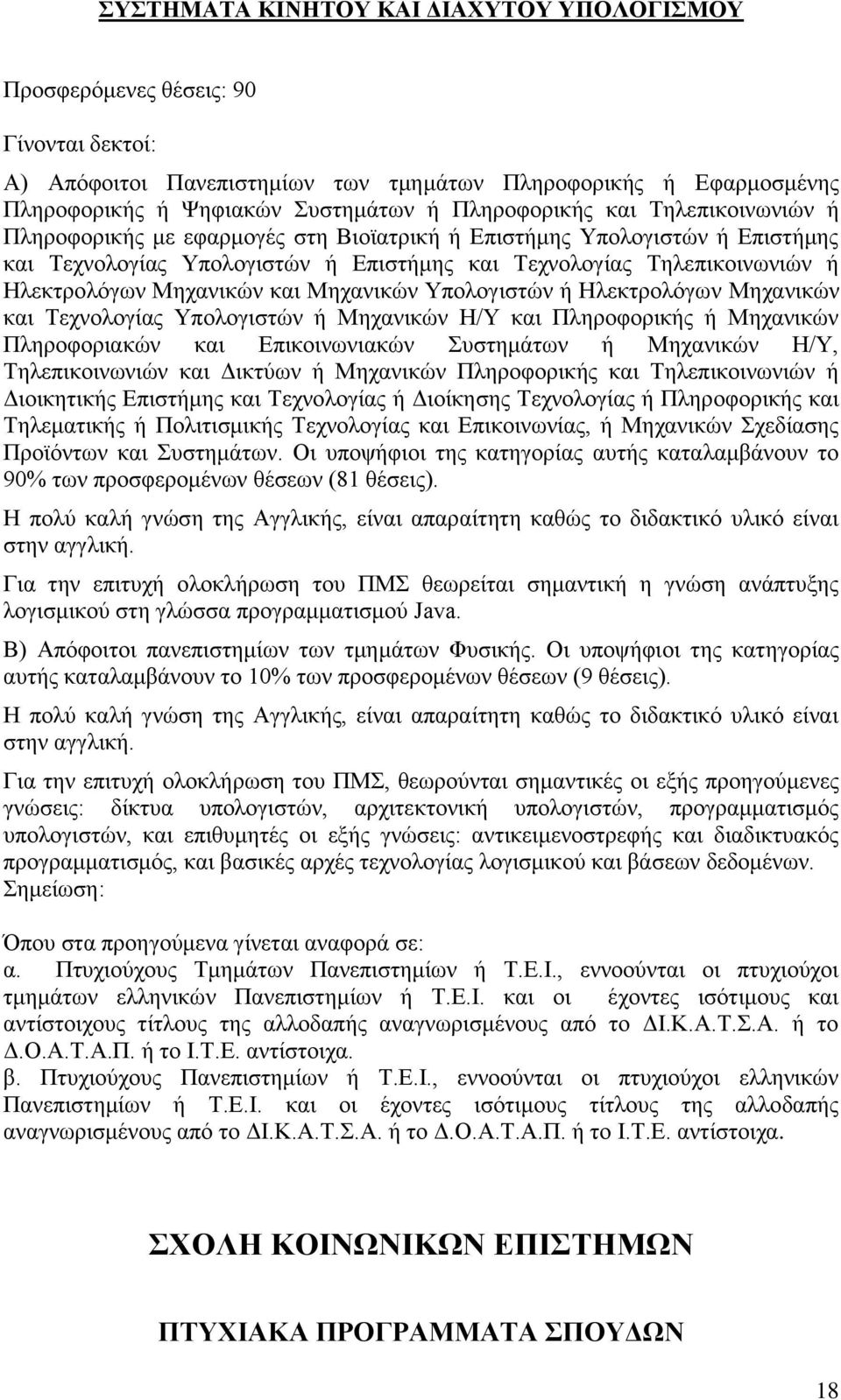 ΣΥΣΤΗΜΑΤΑ ΚΙΝΗΤΟΥ ΚΑΙ ΔΙΑΧΥΤΟΥ ΥΠΟΛΟΓΙΣΜΟΥ

Προσφερόμενες θέσεις: 90

Γίνονται δεκτοί:

Α) Απόφοιτοι Πανεπιστημίων των τμημάτων Πληροφορικής ή Εφαρμοσμένης Πληροφορικής ή Ψηφιακών Συστημάτων ή Πληροφορικής και Τηλεπικοινωνιών ή Πληροφορικής με εφαρμογές στη Βιοϊατρική ή Επιστήμης Υπολογιστών ή Επιστήμης και Τεχνολογίας Υπολογιστών ή Επιστήμης και Τεχνολογίας Τηλεπικοινωνιών ή Ηλεκτρολόγων Μηχανικών και Μηχανικών Υπολογιστών ή Ηλεκτρολόγων Μηχανικών και Τεχνολογίας Υπολογιστών ή Μηχανικών Η/Υ και Πληροφορικής ή Μηχανικών Πληροφοριακών και Επικοινωνιακών Συστημάτων ή Μηχανικών Η/Υ, Τηλεπικοινωνιών και Δικτύων ή Μηχανικών Πληροφορικής και Τηλεπικοινωνιών ή Διοικητικής Επιστήμης και Τεχνολογίας ή Διοίκησης Τεχνολογίας ή Πληροφορικής και Τηλεματικής ή Πολιτισμικής Τεχνολογίας και Επικοινωνίας, ή Μηχανικών Σχεδίασης Προϊόντων και Συστημάτων. Οι υποψήφιοι της κατηγορίας αυτής καταλαμβάνουν το 90% των προσφερομένων θέσεων (81 θέσεις).

Η πολύ καλή γνώση της Αγγλικής, είναι απαραίτητη καθώς το διδακτικό υλικό είναι στην αγγλική.

Για την επιτυχή ολοκλήρωση του ΠΜΣ θεωρείται σημαντική η γνώση ανάπτυξης λογισμικού στη γλώσσα προγραμματισμού Java.

Β) Απόφοιτοι πανεπιστημίων των τμημάτων Φυσικής. Οι υποψήφιοι της κατηγορίας αυτής καταλαμβάνουν το 10% των προσφερομένων θέσεων (9 θέσεις).

Η πολύ καλή γνώση της Αγγλικής, είναι απαραίτητη καθώς το διδακτικό υλικό είναι στην αγγλική.

Για την επιτυχή ολοκλήρωση του ΠΜΣ, θεωρούνται σημαντικές οι εξής προηγούμενες γνώσεις: δίκτυα υπολογιστών, αρχιτεκτονική υπολογιστών, προγραμματισμός υπολογιστών, και επιθυμητές οι εξής γνώσεις: αντικειμενοστρεφής και διαδικτυακός προγραμματισμός, και βασικές αρχές τεχνολογίας λογισμικού και βάσεων δεδομένων.
Σημείωση:

Όπου στα προηγούμενα γίνεται αναφορά σε:
α. Πτυχιούχους Τμημάτων Πανεπιστημίων ή Τ.Ε.Ι., εννοούνται οι πτυχιούχοι τμημάτων ελληνικών Πανεπιστημίων ή Τ.Ε.Ι. και οι έχοντες ισότιμους και αντίστοιχους τίτλους της αλλοδαπής αναγνωρισμένους από το ΔΙ.Κ.Α.Τ.Σ.Α. ή το Δ.Ο.Α.Τ.Α.Π. ή το Ι.Τ.Ε. αντίστοιχα.
β. Πτυχιούχους Πανεπιστημίων ή Τ.Ε.Ι., εννοούνται οι πτυχιούχοι ελληνικών Πανεπιστημίων ή Τ.Ε.Ι. και οι έχοντες ισότιμους τίτλους της αλλοδαπής αναγνωρισμένους από το ΔΙ.Κ.Α.Τ.Σ.Α. ή το Δ.Ο.Α.Τ.Α.Π. ή το Ι.Τ.Ε. αντίστοιχα.

ΣΧΟΛΗ ΚΟΙΝΩΝΙΚΩΝ ΕΠΙΣΤΗΜΩΝ

ΠΤΥΧΙΑΚΑ ΠΡΟΓΡΑΜΜΑΤΑ ΣΠΟΥΔΩΝ

18